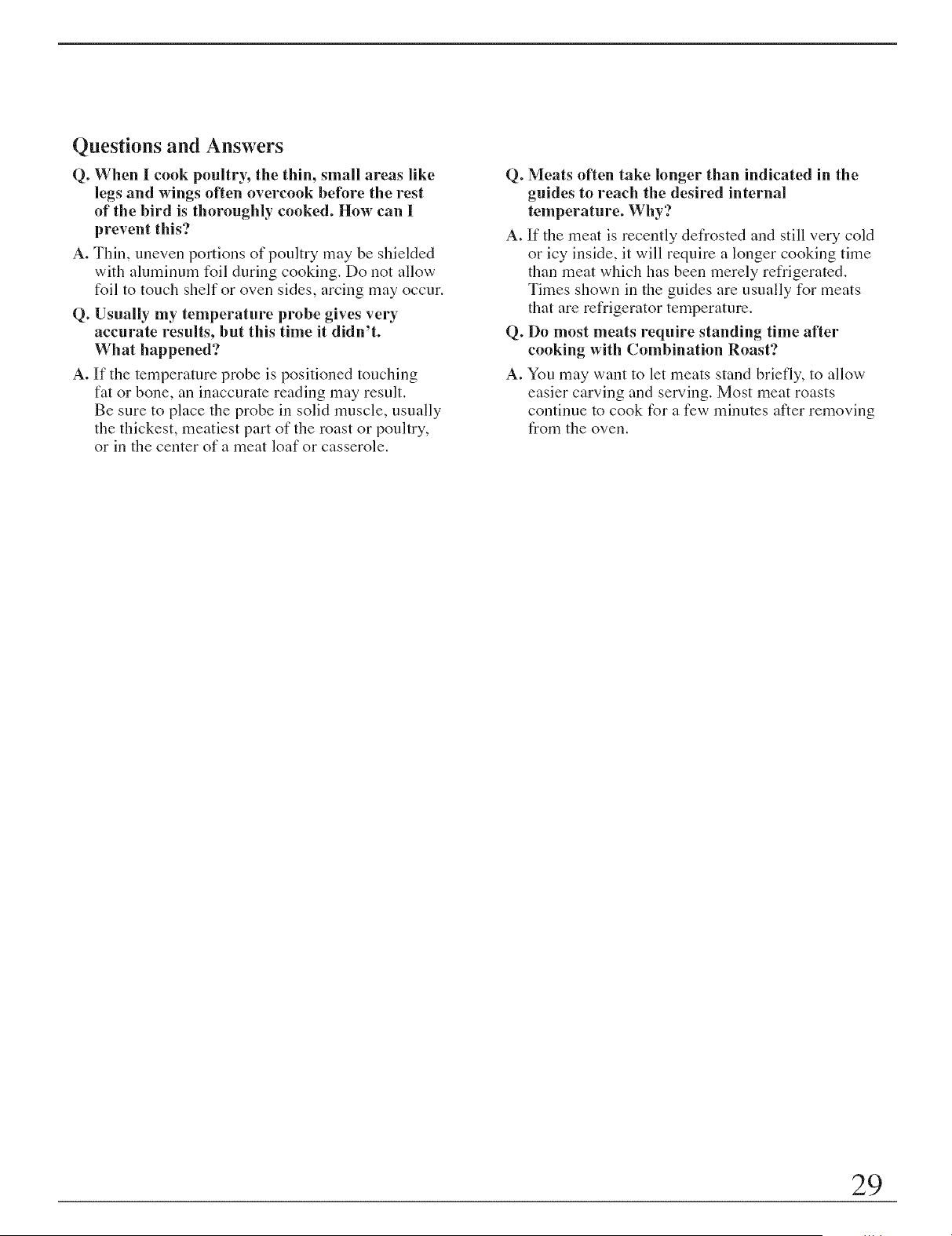 Questions and Answers

Q. When I cook poultry, the thin, small areas like legs and wings often overcook before the rest of the bird is thoroughly cooked. How can I prevent this?

A. Thin, uneven portions of poultry may be shielded with aluminum foil during cooking. Do not allow foil to touch shelf or oven sides, arcing may occur.

Q. Usually my temperature probe gives very accurate results, but this time it didn't. What happened?

A. If the temperature probe is positioned touching fat or bone, an inaccurate reading may result. Be sure to place the probe in solid muscle, usually the thickest, meatiest part of the roast or poultry, or in the center of a meat loaf or casserole.

Q. Meats often take longer than indicated in the guides to reach the desired internal temperature. Why?

A. If the meat is recently defrosted and still very cold or icy inside, it will require a longer cooking time than meat which has been merely refrigerated. Times shown in the guides are usually for meats that are refrigerator temperature.

Q. Do most meats require standing time after cooking with Combination Roast?

A. You may want to let meats stand briefly, to allow easier carving and serving. Most meat roasts continue to cook for a few minutes after removing from the oven.

29